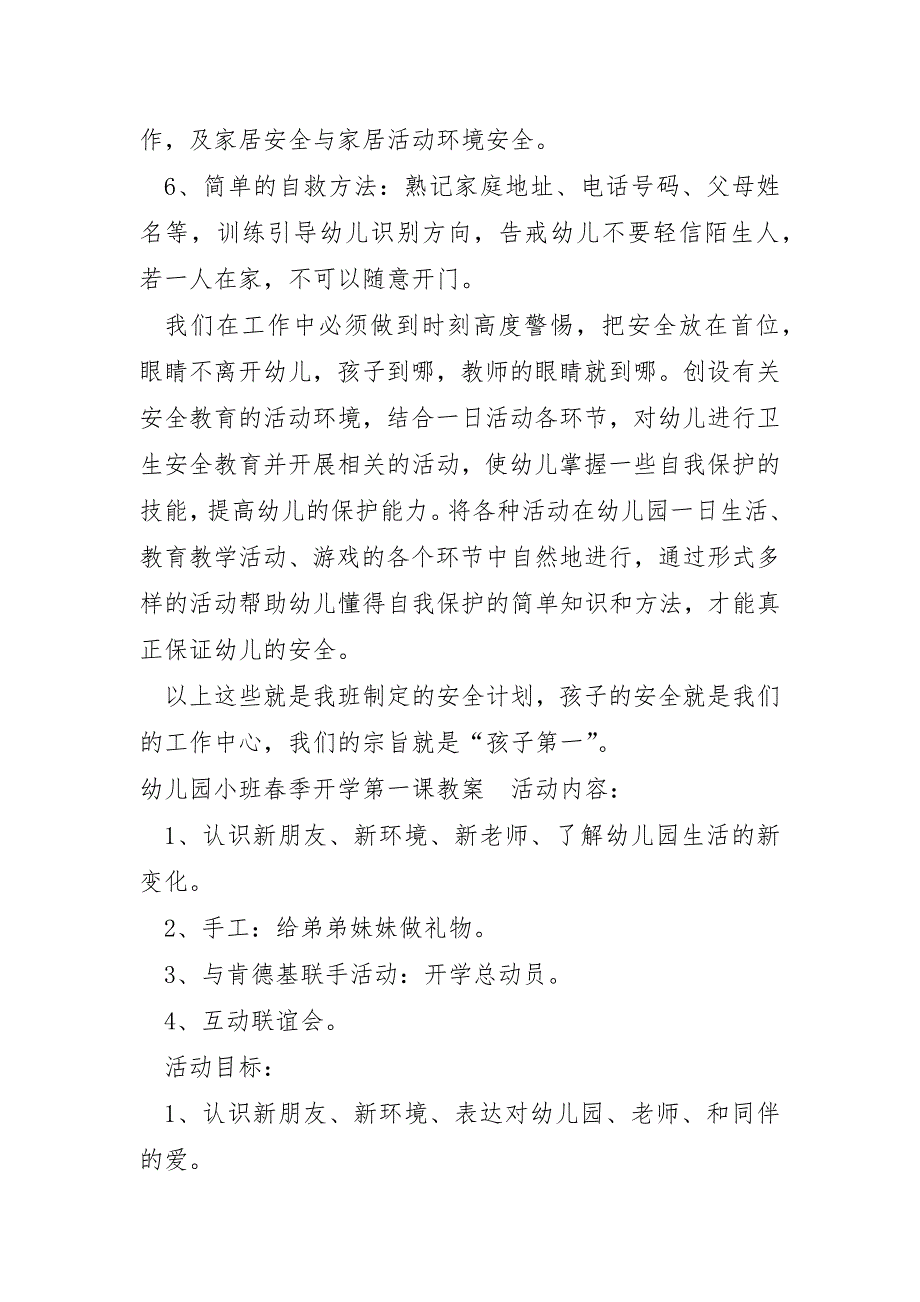 作，及家居安全与家居活动环境安全。

6、简单的自救方法：熟记家庭地址、电话号码、父母姓名等，训练引导幼儿识别方向，告戒幼儿不要轻信陌生人，若一人在家，不可以随意开门。

我们在工作中必须做到时刻高度警惕，把安全放在首位，眼睛不离开幼儿，孩子到哪，教师的眼睛就到哪。创设有关安全教育的活动环境，结合一日活动各环节，对幼儿进行卫生安全教育并开展相关的活动，使幼儿掌握一些自我保护的技能，提高幼儿的保护能力。将各种活动在幼儿园一日生活、教育教学活动、游戏的各个环节中自然地进行，通过形式多样的活动帮助幼儿懂得自我保护的简单知识和方法，才能真正保证幼儿的安全。

以上这些就是我班制定的安全计划，孩子的安全就是我们的工作中心，我们的宗旨就是“孩子第一”。

幼儿园小班春季开学第一课教案　活动内容：

1、认识新朋友、新环境、新老师、了解幼儿园生活的新变化。

2、手工：给弟弟妹妹做礼物。

3、与肯德基联手活动：开学总动员。

4、互动联谊会。

活动目标：

1、认识新朋友、新环境、表达对幼儿园、老师、和同伴的爱。